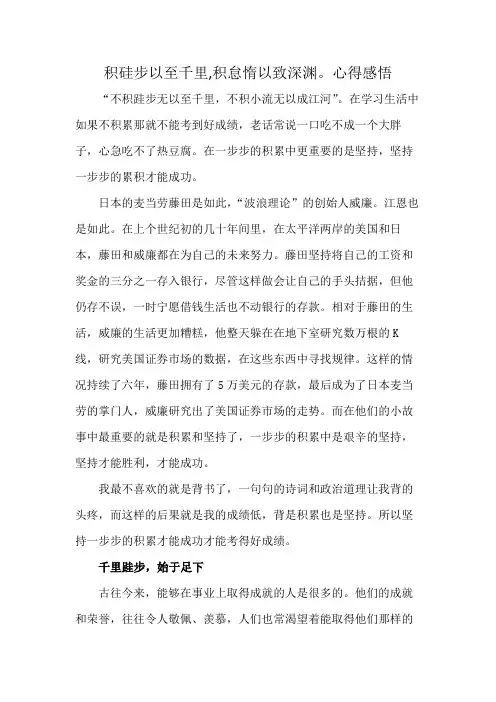 积硅步以至千里,积怠惰以致深渊。心得感悟

“不积跬步无以至千里，不积小流无以成江河”。在学习生活中如果不积累那就不能考到好成绩，老话常说一口吃不成一个大胖子，心急吃不了热豆腐。在一步步的积累中更重要的是坚持，坚持一步步的累积才能成功。

日本的麦当劳藤田是如此，“波浪理论”的创始人威廉。江恩也是如此。在上个世纪初的几十年间里，在太平洋两岸的美国和日本，藤田和威廉都在为自己的未来努力。藤田坚持将自己的工资和奖金的三分之一存入银行，尽管这样做会让自己的手头拮据，但他仍存不误，一时宁愿借钱生活也不动银行的存款。相对于藤田的生活，威廉的生活更加糟糕，他整天躲在在地下室研究数万根的K线，研究美国证券市场的数据，在这些东西中寻找规律。这样的情况持续了六年，藤田拥有了5万美元的存款，最后成为了日本麦当劳的掌门人，威廉研究出了美国证券市场的走势。而在他们的小故事中最重要的就是积累和坚持了，一步步的积累中是艰辛的坚持，坚持才能胜利，才能成功。

我最不喜欢的就是背书了，一句句的诗词和政治道理让我背的头疼，而这样的后果就是我的成绩低，背是积累也是坚持。所以坚持一步步的积累才能成功才能考得好成绩。

千里跬步，始于足下

古往今来，能够在事业上取得成就的人是很多的。他们的成就和荣誉，往往令人敬佩、羡慕，人们也常渴望着能取得他们那样的